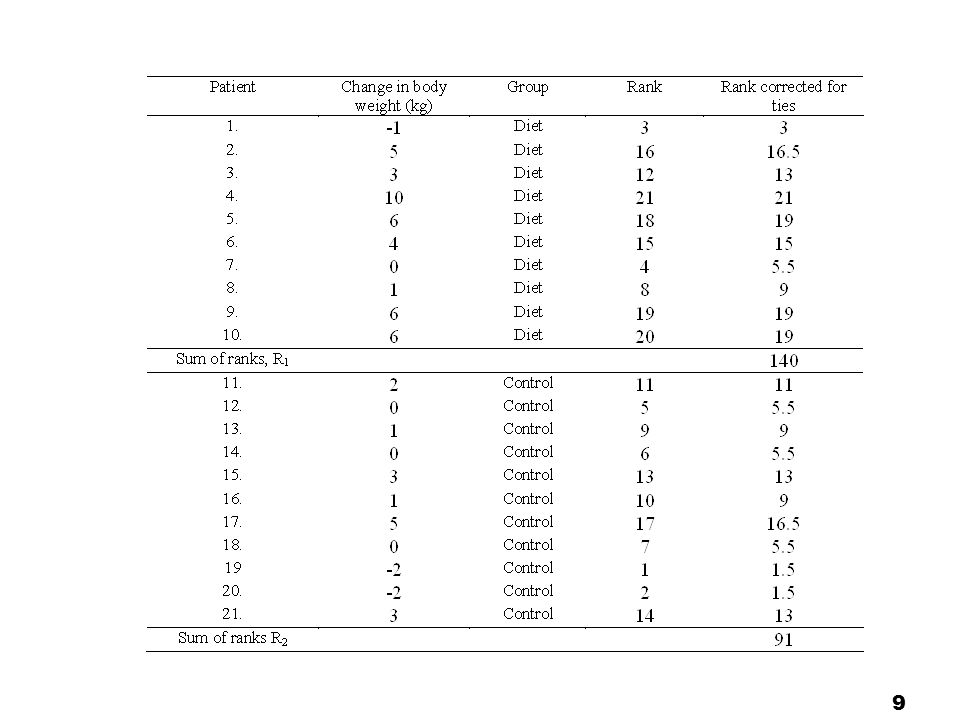 | Patient | Change in body weight (kg) | Group | Rank | Rank corrected for ties |
|---|---|---|---|---|
| 1. | -1 | Diet | 3 | 3 |
| 2. | 5 | Diet | 16 | 16.5 |
| 3. | 3 | Diet | 12 | 13 |
| 4. | 10 | Diet | 21 | 21 |
| 5. | 6 | Diet | 18 | 19 |
| 6. | 4 | Diet | 15 | 15 |
| 7. | 0 | Diet | 4 | 5.5 |
| 8. | 1 | Diet | 8 | 9 |
| 9. | 6 | Diet | 19 | 19 |
| 10. | 6 | Diet | 20 | 19 |
| Sum of ranks, $R_1$ | | | | 140 |
| 11. | 2 | Control | 11 | 11 |
| 12. | 0 | Control | 5 | 5.5 |
| 13. | 1 | Control | 9 | 9 |
| 14. | 0 | Control | 6 | 5.5 |
| 15. | 3 | Control | 13 | 13 |
| 16. | 1 | Control | 10 | 9 |
| 17. | 5 | Control | 17 | 16.5 |
| 18. | 0 | Control | 7 | 5.5 |
| 19 | -2 | Control | 1 | 1.5 |
| 20. | -2 | Control | 2 | 1.5 |
| 21. | 3 | Control | 14 | 13 |
| Sum of ranks $R_2$ | | | | 91 |

9